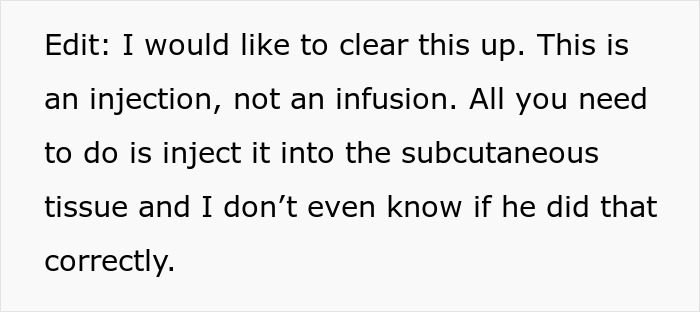 Edit: I would like to clear this up. This is an injection, not an infusion. All you need to do is inject it into the subcutaneous tissue and I don’t even know if he did that correctly.